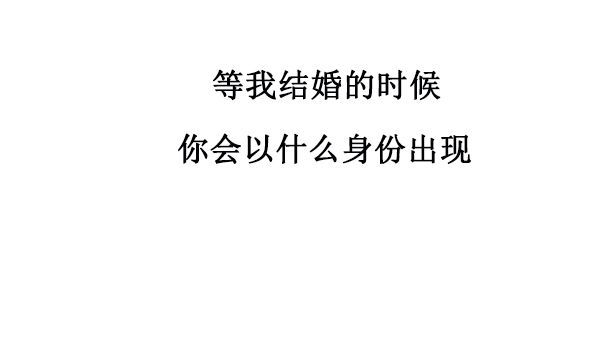 等我结婚的时候

你会以什么身份出现